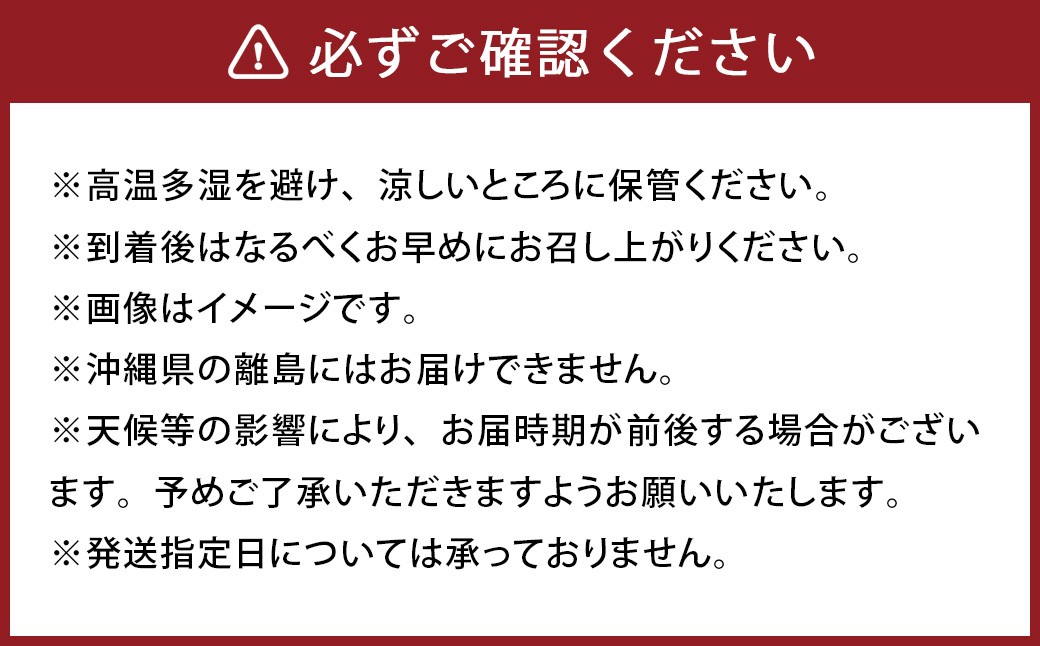 必ずご確認ください

※高温多湿を避け、涼しいところに保管ください。
※到着後はなるべくお早めにお召し上がりください。
※画像はイメージです。
※沖縄県の離島にはお届けできません。
※天候等の影響により、お届時期が前後する場合がございます。予めご了承いただきますようお願いいたします。
※発送指定日については承っておりません。